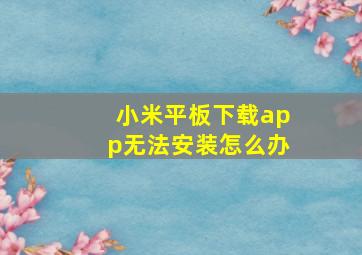 小米平板下载app无法安装怎么办